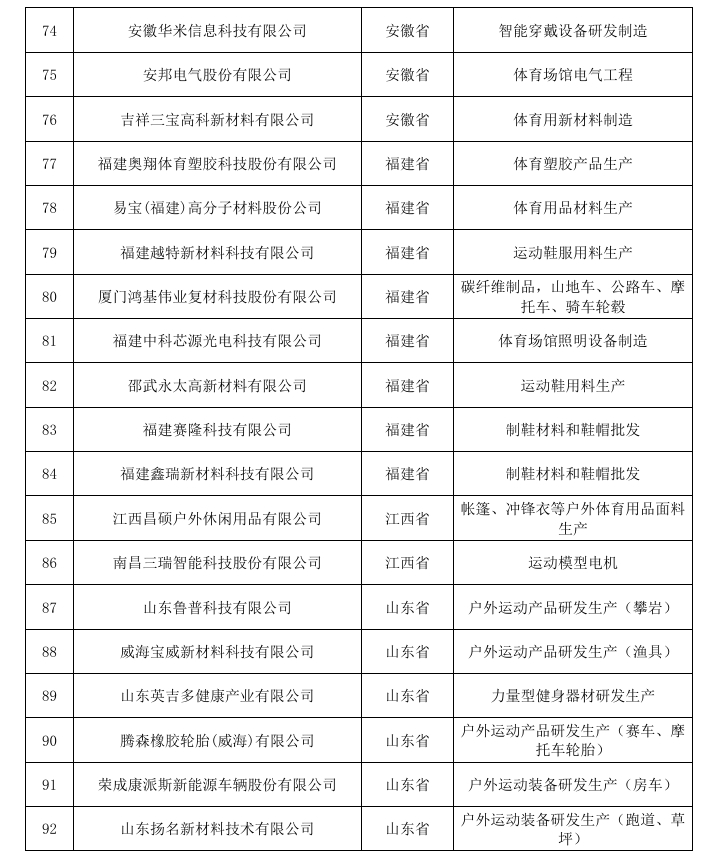 | 74 | 安徽华米信息科技有限公司 | 安徽省 | 智能穿戴设备研发制造 |
|---|---|---|---|
| 75 | 安邦电气股份有限公司 | 安徽省 | 体育场馆电气工程 |
| 76 | 吉祥三宝高科新材料有限公司 | 安徽省 | 体育用新材料制造 |
| 77 | 福建奥翔体育塑胶科技股份有限公司 | 福建省 | 体育塑胶产品生产 |
| 78 | 易宝(福建)高分子材料股份公司 | 福建省 | 体育用品材料生产 |
| 79 | 福建越特新材料科技有限公司 | 福建省 | 运动鞋服用料生产 |
| 80 | 厦门鸿基伟业复材科技股份有限公司 | 福建省 | 碳纤维制品，山地车、公路车、摩托车、骑车轮毂 |
| 81 | 福建中科芯源光电科技有限公司 | 福建省 | 体育场馆照明设备制造 |
| 82 | 邵武永太高新材料有限公司 | 福建省 | 运动鞋用料生产 |
| 83 | 福建赛隆科技有限公司 | 福建省 | 制鞋材料和鞋帽批发 |
| 84 | 福建鑫瑞新材料科技有限公司 | 福建省 | 制鞋材料和鞋帽批发 |
| 85 | 江西昌硕户外休闲用品有限公司 | 江西省 | 帐篷、冲锋衣等户外体育用品面料生产 |
| 86 | 南昌三瑞智能科技股份有限公司 | 江西省 | 运动模型电机 |
| 87 | 山东鲁普科技有限公司 | 山东省 | 户外运动产品研发生产（攀岩） |
| 88 | 威海宝威新材料科技有限公司 | 山东省 | 户外运动产品研发生产（渔具） |
| 89 | 山东英吉多健康产业有限公司 | 山东省 | 力量型健身器材研发生产 |
| 90 | 腾森橡胶轮胎(威海)有限公司 | 山东省 | 户外运动产品研发生产（赛车、摩托车轮胎） |
| 91 | 荣成康派斯新能源车辆股份有限公司 | 山东省 | 户外运动装备研发生产（房车） |
| 92 | 山东扬名新材料技术有限公司 | 山东省 | 户外运动装备研发生产（跑道、草坪） |